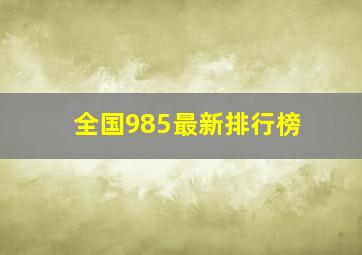 全国985最新排行榜